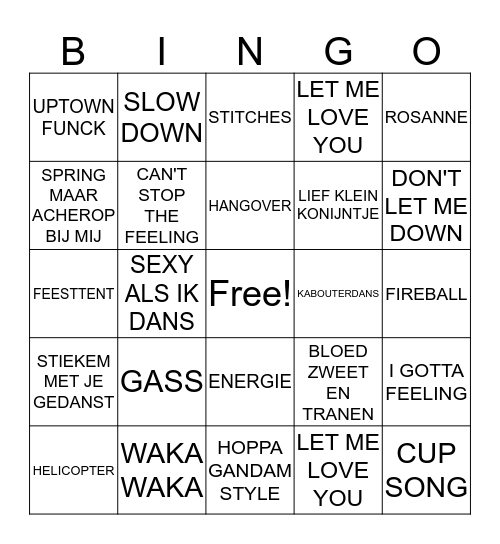 | B | I | N | G | O |
|---|---|---|---|---|
| UPTOWN FUNCK | SLOW DOWN | STITCHES | LET ME LOVE YOU | ROSANNE |
| SPRING MAAR ACHEROP BIJ MIJ | CAN'T STOP THE FEELING | HANGOVER | LIEF KLEIN KONIJNTJE | DON'T LET ME DOWN |
| FEESTTENT | SEXY ALS IK DANS | Free! | KABOUTERDANS | FIREBALL |
| STIEKEM MET JE GEDANST | GASS | ENERGIE | BLOED ZWEET EN TRANEN | I GOTTA FEELING |
| HELICOPTER | WAKA WAKA | HOPPA GANDAM STYLE | LET ME LOVE YOU | CUP SONG |